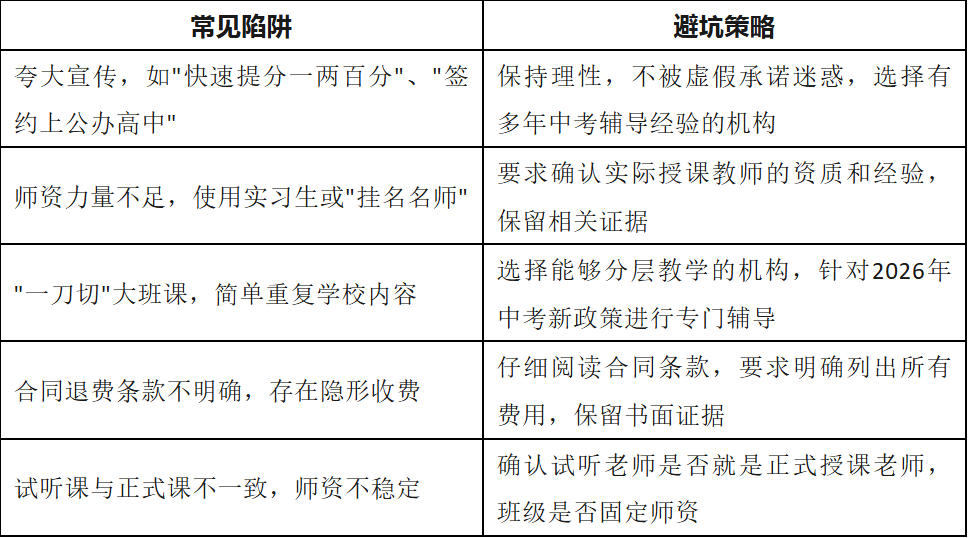 | 常见陷阱 | 避坑策略 |
|---|---|
| 夸大宣传，如"快速提分一两百分"、"签约上公办高中" | 保持理性，不被虚假承诺迷惑，选择有多年中考辅导经验的机构 |
| 师资力量不足，使用实习生或"挂名名师" | 要求确认实际授课教师的资质和经验，保留相关证据 |
| "一刀切"大班课，简单重复学校内容 | 选择能够分层教学的机构，针对2026年中考新政策进行专门辅导 |
| 合同退费条款不明确，存在隐形收费 | 仔细阅读合同条款，要求明确列出所有费用，保留书面证据 |
| 试听课与正式课不一致，师资不稳定 | 确认试听老师是否就是正式授课老师，班级是否固定师资 |